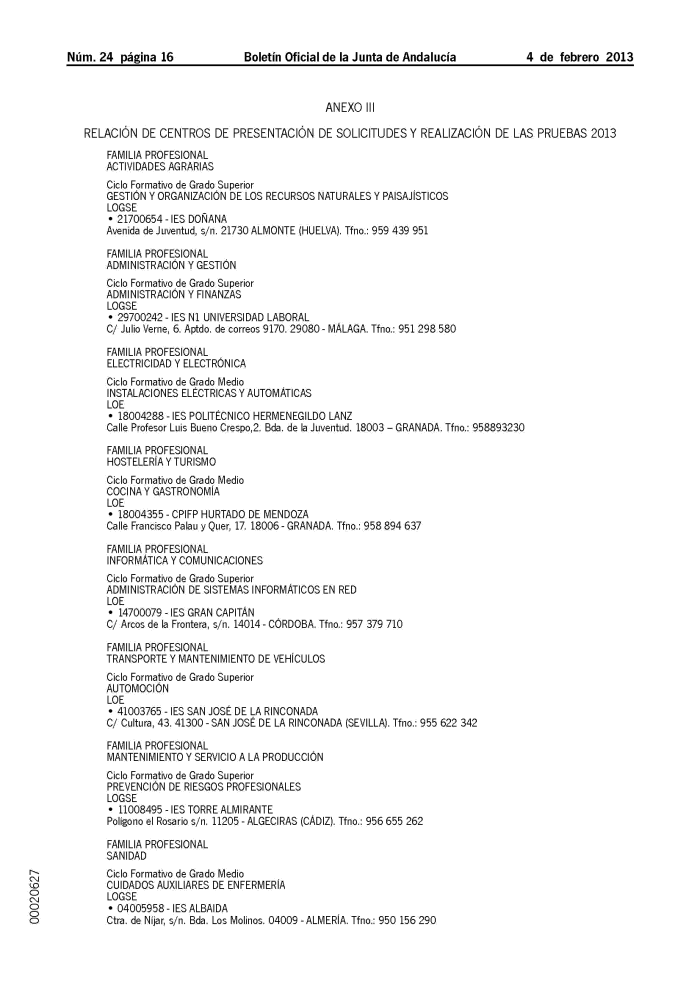 Núm. 24 página 16 Boletín Oficial de la Junta de Andalucía 4 de febrero 2013

ANEXO III

RELACIÓN DE CENTROS DE PRESENTACIÓN DE SOLICITUDES Y REALIZACIÓN DE LAS PRUEBAS 2013

FAMILIA PROFESIONAL
ACTIVIDADES AGRARIAS

Ciclo Formativo de Grado Superior
GESTIÓN Y ORGANIZACIÓN DE LOS RECURSOS NATURALES Y PAISAJÍSTICOS
LOGSE
• 21700654 - IES DOÑANA
Avenida de Juventud, s/n. 21730 ALMONTE (HUELVA). Tfno.: 959 439 951

FAMILIA PROFESIONAL
ADMINISTRACIÓN Y GESTIÓN

Ciclo Formativo de Grado Superior
ADMINISTRACIÓN Y FINANZAS
LOGSE
• 29700242 - IES N1 UNIVERSIDAD LABORAL
C/ Julio Verne, 6. Aptdo. de correos 9170. 29080 - MÁLAGA. Tfno.: 951 298 580

FAMILIA PROFESIONAL
ELECTRICIDAD Y ELECTRÓNICA

Ciclo Formativo de Grado Medio
INSTALACIONES ELÉCTRICAS Y AUTOMÁTICAS
LOE
• 18004288 - IES POLITÉCNICO HERMENEGILDO LANZ
Calle Profesor Luis Bueno Crespo,2. Bda. de la Juventud. 18003 – GRANADA. Tfno.: 958893230

FAMILIA PROFESIONAL
HOSTELERÍA Y TURISMO

Ciclo Formativo de Grado Medio
COCINA Y GASTRONOMÍA
LOE
• 18004355 - CPIFP HURTADO DE MENDOZA
Calle Francisco Palau y Quer, 17. 18006 - GRANADA. Tfno.: 958 894 637

FAMILIA PROFESIONAL
INFORMÁTICA Y COMUNICACIONES

Ciclo Formativo de Grado Superior
ADMINISTRACIÓN DE SISTEMAS INFORMÁTICOS EN RED
LOE
• 14700079 - IES GRAN CAPITÁN
C/ Arcos de la Frontera, s/n. 14014 - CÓRDOBA. Tfno.: 957 379 710

FAMILIA PROFESIONAL
TRANSPORTE Y MANTENIMIENTO DE VEHÍCULOS

Ciclo Formativo de Grado Superior
AUTOMOCIÓN
LOE
• 41003765 - IES SAN JOSÉ DE LA RINCONADA
C/ Cultura, 43. 41300 - SAN JOSÉ DE LA RINCONADA (SEVILLA). Tfno.: 955 622 342

FAMILIA PROFESIONAL
MANTENIMIENTO Y SERVICIO A LA PRODUCCIÓN

Ciclo Formativo de Grado Superior
PREVENCIÓN DE RIESGOS PROFESIONALES
LOGSE
• 11008495 - IES TORRE ALMIRANTE
Polígono el Rosario s/n. 11205 - ALGECIRAS (CÁDIZ). Tfno.: 956 655 262

FAMILIA PROFESIONAL
SANIDAD

Ciclo Formativo de Grado Medio
CUIDADOS AUXILIARES DE ENFERMERÍA
LOGSE
• 04005958 - IES ALBAIDA
Ctra. de Níjar, s/n. Bda. Los Molinos. 04009 - ALMERÍA. Tfno.: 950 156 290

00020627